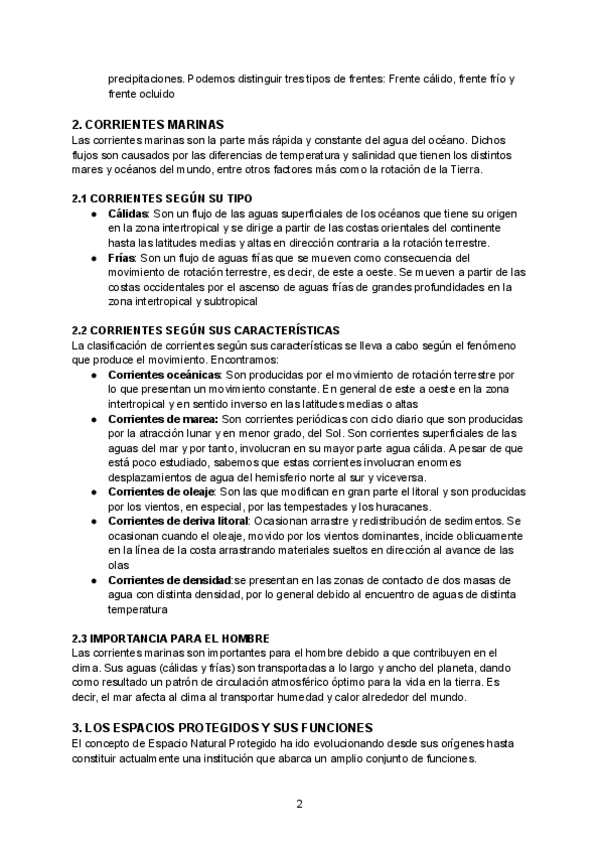 precipitaciones. Podemos distinguir tres tipos de frentes: Frente cálido, frente frío y frente ocluido

2. CORRIENTES MARINAS
Las corrientes marinas son la parte más rápida y constante del agua del océano. Dichos flujos son causados por las diferencias de temperatura y salinidad que tienen los distintos mares y océanos del mundo, entre otros factores más como la rotación de la Tierra.

2.1 CORRIENTES SEGÚN SU TIPO
● Cálidas: Son un flujo de las aguas superficiales de los océanos que tiene su origen en la zona intertropical y se dirige a partir de las costas orientales del continente hasta las latitudes medias y altas en dirección contraria a la rotación terrestre.
● Frías: Son un flujo de aguas frías que se mueven como consecuencia del movimiento de rotación terrestre, es decir, de este a oeste. Se mueven a partir de las costas occidentales por el ascenso de aguas frías de grandes profundidades en la zona intertropical y subtropical

2.2 CORRIENTES SEGÚN SUS CARACTERÍSTICAS
La clasificación de corrientes según sus características se lleva a cabo según el fenómeno que produce el movimiento. Encontramos:
● Corrientes oceánicas: Son producidas por el movimiento de rotación terrestre por lo que presentan un movimiento constante. En general de este a oeste en la zona intertropical y en sentido inverso en las latitudes medias o altas
● Corrientes de marea: Son corrientes periódicas con ciclo diario que son producidas por la atracción lunar y en menor grado, del Sol. Son corrientes superficiales de las aguas del mar y por tanto, involucran en su mayor parte agua cálida. A pesar de que está poco estudiado, sabemos que estas corrientes involucran enormes desplazamientos de agua del hemisferio norte al sur y viceversa.
● Corrientes de oleaje: Son las que modifican en gran parte el litoral y son producidas por los vientos, en especial, por las tempestades y los huracanes.
● Corrientes de deriva litoral: Ocasionan arrastre y redistribución de sedimentos. Se ocasionan cuando el oleaje, movido por los vientos dominantes, incide oblicuamente en la línea de la costa arrastrando materiales sueltos en dirección al avance de las olas
● Corrientes de densidad:se presentan en las zonas de contacto de dos masas de agua con distinta densidad, por lo general debido al encuentro de aguas de distinta temperatura

2.3 IMPORTANCIA PARA EL HOMBRE
Las corrientes marinas son importantes para el hombre debido a que contribuyen en el clima. Sus aguas (cálidas y frías) son transportadas a lo largo y ancho del planeta, dando como resultado un patrón de circulación atmosférico óptimo para la vida en la tierra. Es decir, el mar afecta al clima al transportar humedad y calor alrededor del mundo.

3. LOS ESPACIOS PROTEGIDOS Y SUS FUNCIONES
El concepto de Espacio Natural Protegido ha ido evolucionando desde sus orígenes hasta constituir actualmente una institución que abarca un amplio conjunto de funciones.

2